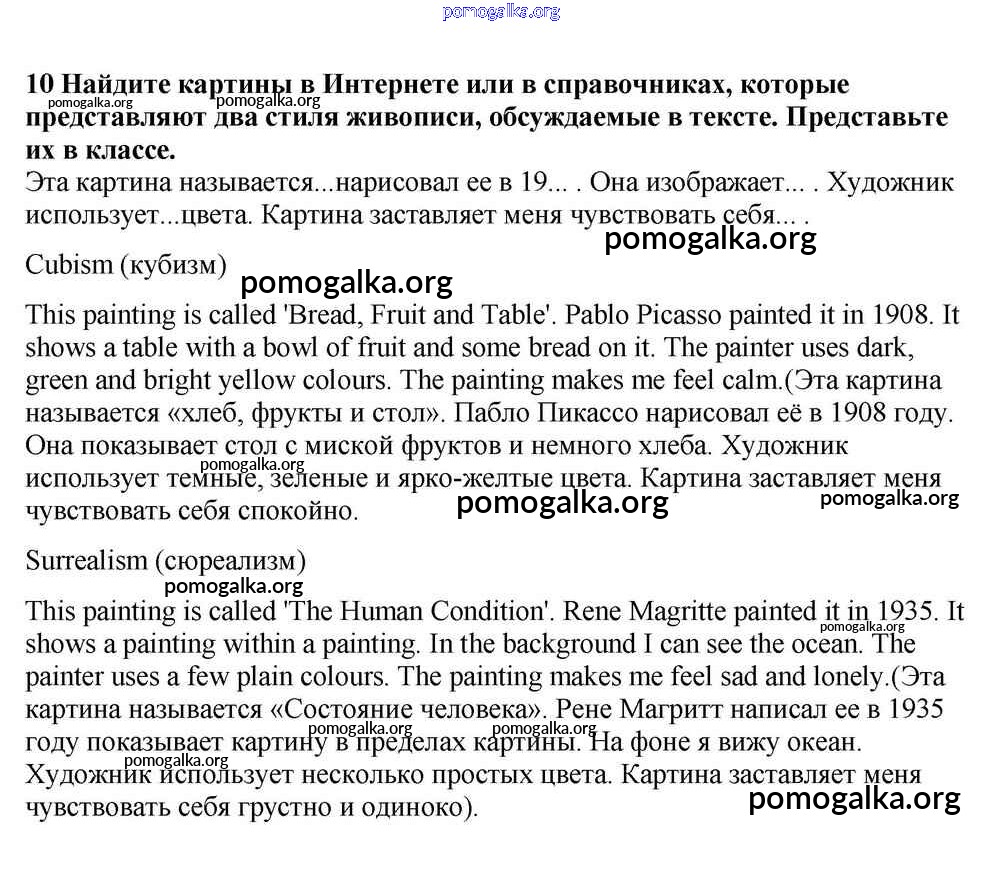 pomogalka.org

**10 Найдите картины в Интернете или в справочниках, которые представляют два стиля живописи, обсуждаемые в тексте. Представьте их в классе.**

pomogalka.org pomogalka.org

Эта картина называется...нарисовал ее в 19... . Она изображает... . Художник использует...цвета. Картина заставляет меня чувствовать себя... .

pomogalka.org

Cubism (кубизм)

pomogalka.org

This painting is called 'Bread, Fruit and Table'. Pablo Picasso painted it in 1908. It shows a table with a bowl of fruit and some bread on it. The painter uses dark, green and bright yellow colours. The painting makes me feel calm.(Эта картина называется «хлеб, фрукты и стол». Пабло Пикассо нарисовал её в 1908 году. Она показывает стол с миской фруктов и немного хлеба. Художник использует темные, зеленые и ярко-желтые цвета. Картина заставляет меня чувствовать себя спокойно.

pomogalka.org pomogalka.org pomogalka.org

Surrealism (сюреализм)

pomogalka.org

This painting is called 'The Human Condition'. Rene Magritte painted it in 1935. It shows a painting within a painting. In the background I can see the ocean. The painter uses a few plain colours. The painting makes me feel sad and lonely.(Эта картина называется «Состояние человека». Рене Магритт написал ее в 1935 году показывает картину в пределах картины. На фоне я вижу океан. Художник использует несколько простых цвета. Картина заставляет меня чувствовать себя грустно и одиноко).

pomogalka.org pomogalka.org pomogalka.org pomogalka.org pomogalka.org